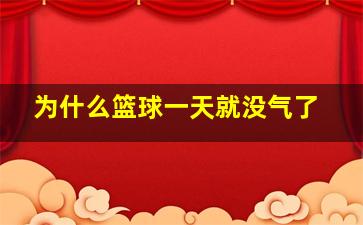 为什么篮球一天就没气了